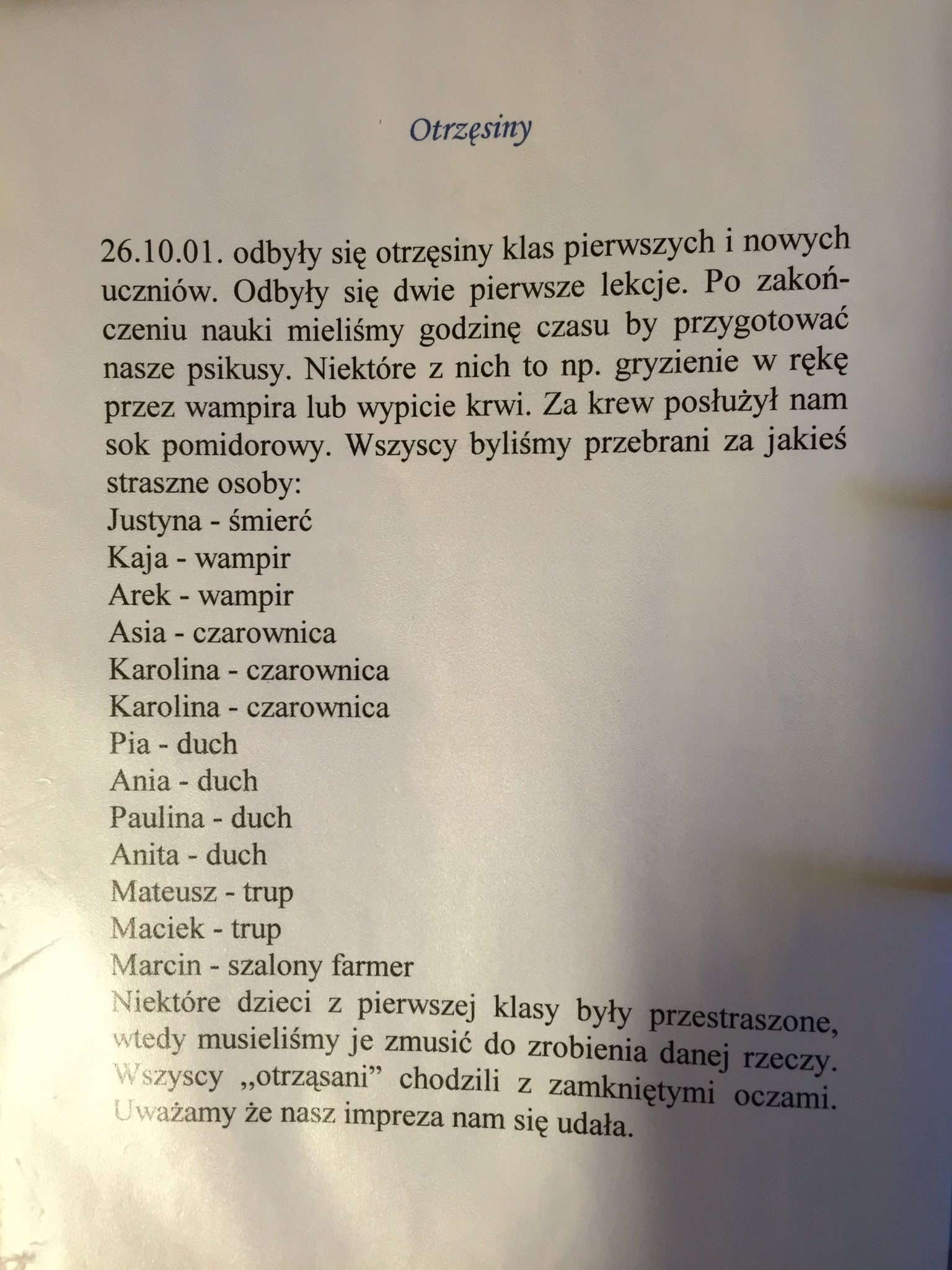 Otrzęsiny

26.10.01. odbyły się otrzęsiny klas pierwszych i nowych uczniów. Odbyły się dwie pierwsze lekcje. Po zakończeniu nauki mieliśmy godzinę czasu by przygotować nasze psikusy. Niektóre z nich to np. gryzienie w rękę przez wampira lub wypicie krwi. Za krew posłużył nam sok pomidorowy. Wszyscy byliśmy przebrani za jakieś straszne osoby:
Justyna - śmierć
Kaja - wampir
Arek - wampir
Asia - czarownica
Karolina - czarownica
Karolina - czarownica
Pia - duch
Ania - duch
Paulina - duch
Anita - duch
Mateusz - trup
Maciek - trup
Marcin - szalony farmer
Niektóre dzieci z pierwszej klasy były przestraszone, wtedy musieliśmy je zmusić do zrobienia danej rzeczy. Wszyscy „otrząsani” chodzili z zamkniętymi oczami. Uważamy że nasz impreza nam się udała.